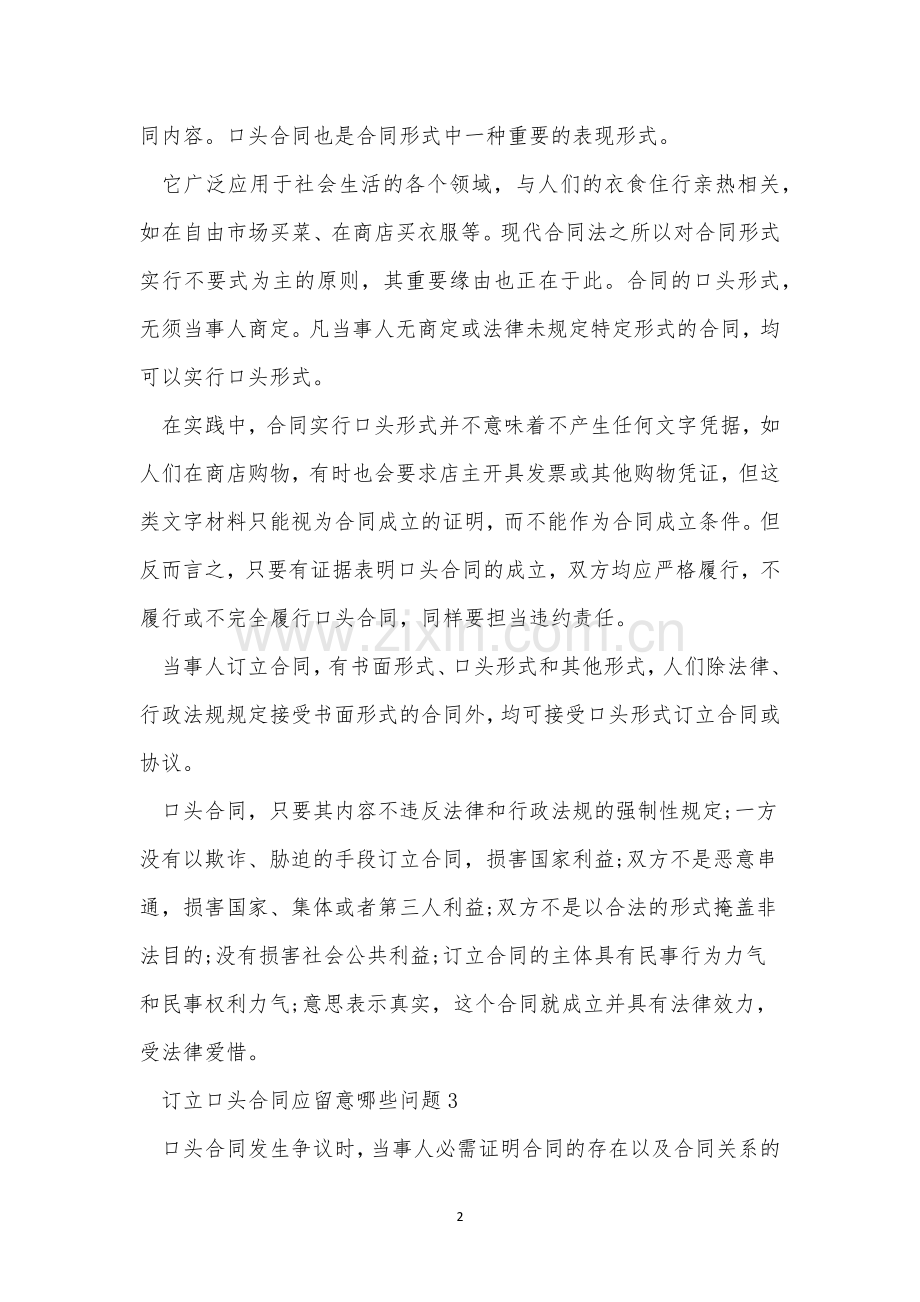 同内容。口头合同也是合同形式中一种重要的表现形式。

它广泛应用于社会生活的各个领域，与人们的衣食住行亲热相关，如在自由市场买菜、在商店买衣服等。现代合同法之所以对合同形式实行不要式为主的原则，其重要缘由也正在于此。合同的口头形式，无须当事人商定。凡当事人无商定或法律未规定特定形式的合同，均可以实行口头形式。

在实践中，合同实行口头形式并不意味着不产生任何文字凭据，如人们在商店购物，有时也会要求店主开具发票或其他购物凭证，但这类文字材料只能视为合同成立的证明，而不能作为合同成立条件。但反而言之，只要有证据表明口头合同的成立，双方均应严格履行，不履行或不完全履行口头合同，同样要担当违约责任。

当事人订立合同，有书面形式、口头形式和其他形式，人们除法律、行政法规规定接受书面形式的合同外，均可接受口头形式订立合同或协议。

口头合同，只要其内容不违反法律和行政法规的强制性规定;一方没有以欺诈、胁迫的手段订立合同，损害国家利益;双方不是恶意串通，损害国家、集体或者第三人利益;双方不是以合法的形式掩盖非法目的;没有损害社会公共利益;订立合同的主体具有民事行为力气和民事权利力气;意思表示真实，这个合同就成立并具有法律效力，受法律爱惜。

订立口头合同应留意哪些问题3

口头合同发生争议时，当事人必需证明合同的存在以及合同关系的

2

www.zixin.com.cn